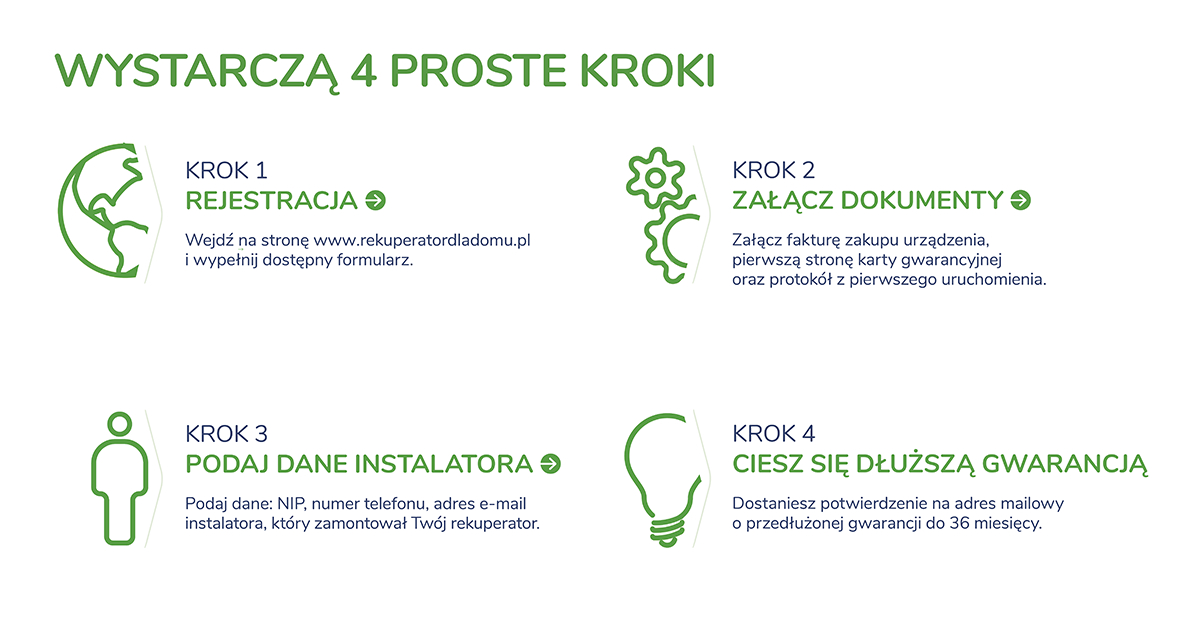 WYSTARCZĄ 4 PROSTE KROKI

KROK 1
REJESTRACJA

Wejdź na stronę www.rekuperatordladomu.pl i wypełnij dostępny formularz.

KROK 2
ZAŁĄCZ DOKUMENTY

Załącz fakturę zakupu urządzenia, pierwszą stronę karty gwarancyjnej oraz protokół z pierwszego uruchomienia.

KROK 3
PODAJ DANE INSTALATORA

Podaj dane: NIP, numer telefonu, adres e-mail instalatora, który zamontował Twój rekuperator.

KROK 4
CIESZ SIĘ DŁUŻSZĄ GWARANCJĄ

Dostaniesz potwierdzenie na adres mailowy o przedłużonej gwarancji do 36 miesięcy.